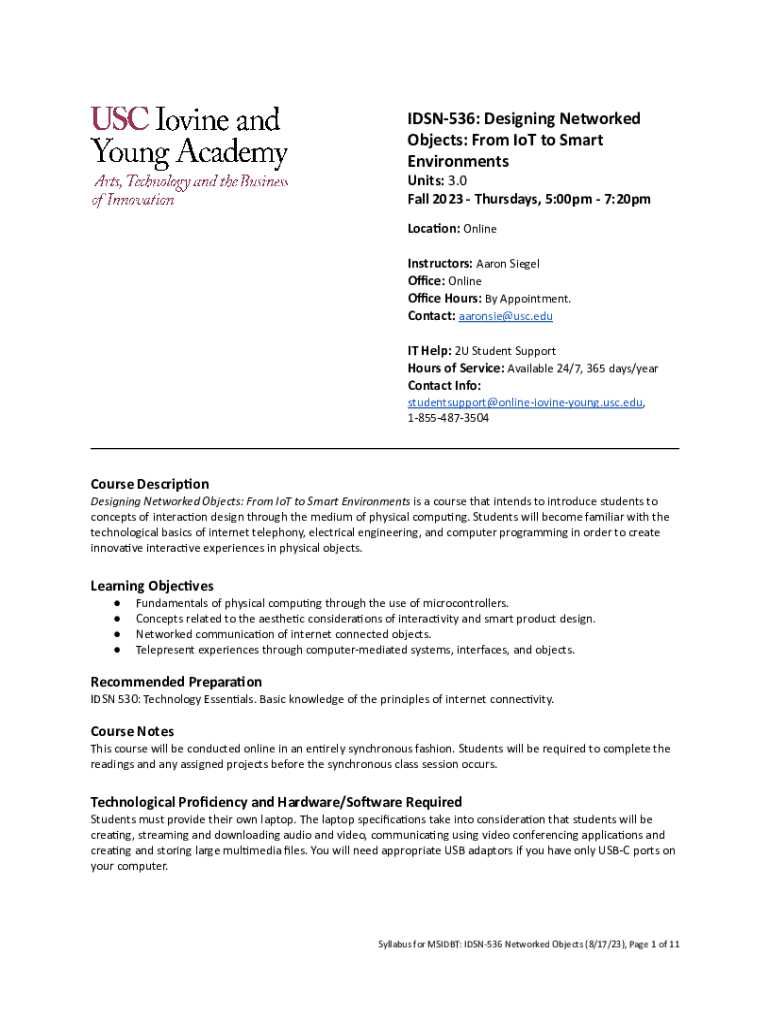 USC Iovine and Young Academy
Arts, Technology and the Business of Innovation

IDSN-536: Designing Networked Objects: From IoT to Smart Environments
Units: 3.0
Fall 2023 - Thursdays, 5:00pm - 7:20pm

Location: Online

Instructors: Aaron Siegel
Office: Online
Office Hours: By Appointment.
Contact: aaronsie@usc.edu

IT Help: 2U Student Support
Hours of Service: Available 24/7, 365 days/year
Contact Info:
studentsupport@online-iovine-young.usc.edu, 1-855-487-3504

Course Description
Designing Networked Objects: From IoT to Smart Environments is a course that intends to introduce students to concepts of interaction design through the medium of physical computing. Students will become familiar with the technological basics of internet telephony, electrical engineering, and computer programming in order to create innovative interactive experiences in physical objects.

Learning Objectives
● Fundamentals of physical computing through the use of microcontrollers.
● Concepts related to the aesthetic considerations of interactivity and smart product design.
● Networked communication of internet connected objects.
● Telepresent experiences through computer-mediated systems, interfaces, and objects.

Recommended Preparation
IDSN 530: Technology Essentials. Basic knowledge of the principles of internet connectivity.

Course Notes
This course will be conducted online in an entirely synchronous fashion. Students will be required to complete the readings and any assigned projects before the synchronous class session occurs.

Technological Proficiency and Hardware/Software Required
Students must provide their own laptop. The laptop specifications take into consideration that students will be creating, streaming and downloading audio and video, communicating using video conferencing applications and creating and storing large multimedia files. You will need appropriate USB adaptors if you have only USB-C ports on your computer.

Syllabus for MSIDBT: IDSN-536 Networked Objects (8/17/23), Page 1 of 11